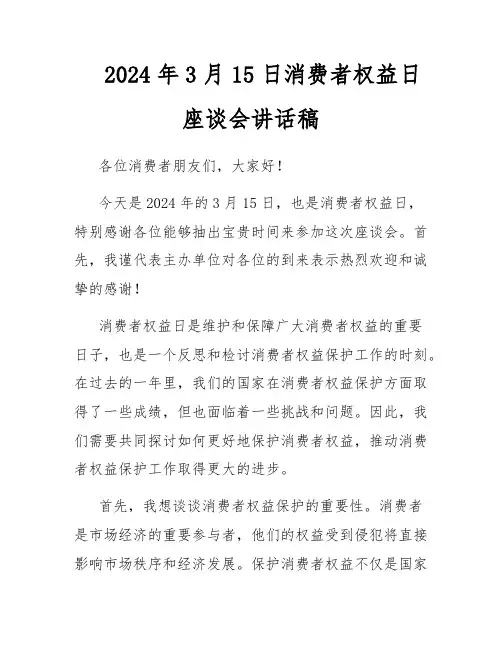 2024 年 3 月 15 日消费者权益日

座谈会讲话稿

各位消费者朋友们，大家好！

今天是 2024 年的 3 月 15 日，也是消费者权益日，特别感谢各位能够抽出宝贵时间来参加这次座谈会。首先，我谨代表主办单位对各位的到来表示热烈欢迎和诚挚的感谢！

消费者权益日是维护和保障广大消费者权益的重要日子，也是一个反思和检讨消费者权益保护工作的时刻。在过去的一年里，我们的国家在消费者权益保护方面取得了一些成绩，但也面临着一些挑战和问题。因此，我们需要共同探讨如何更好地保护消费者权益，推动消费者权益保护工作取得更大的进步。

首先，我想谈谈消费者权益保护的重要性。消费者是市场经济的重要参与者，他们的权益受到侵犯将直接影响市场秩序和经济发展。保护消费者权益不仅是国家